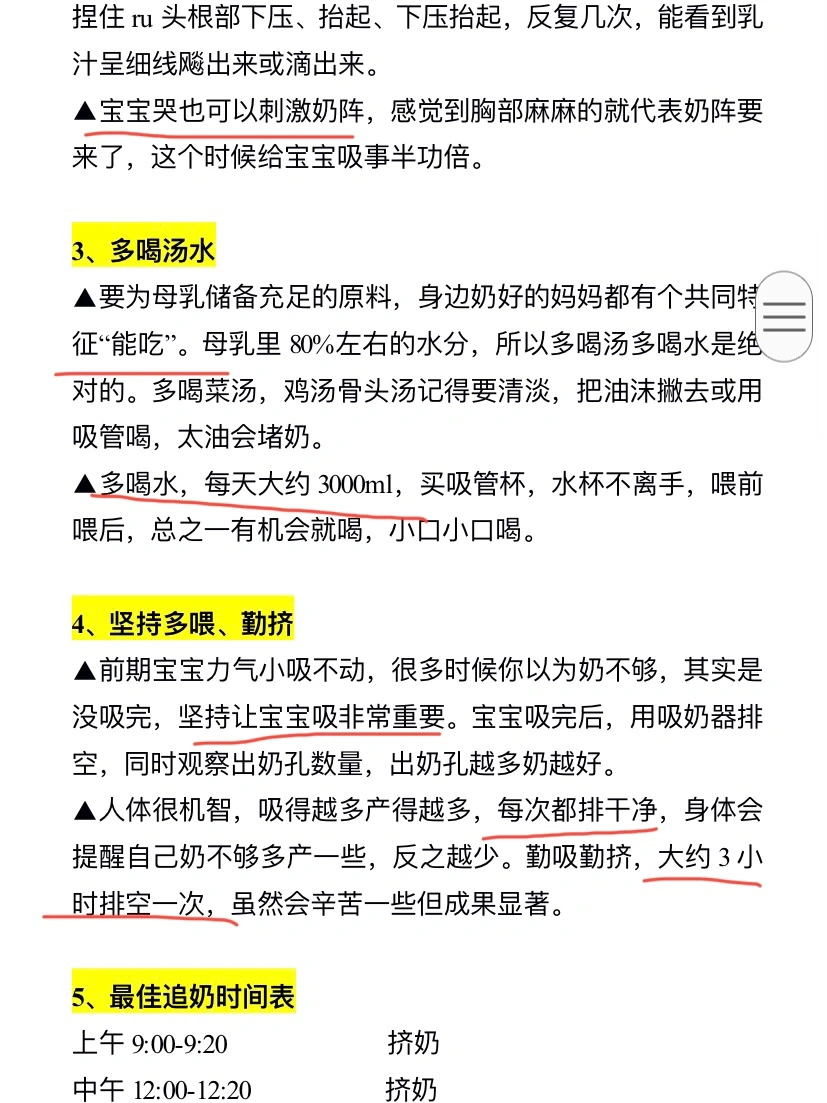 捏住 ru 头根部下压、抬起、下压抬起，反复几次，能看到乳汁呈细线飚出来或滴出来。
▲宝宝哭也可以刺激奶阵，感觉到胸部麻麻的就代表奶阵要来了，这个时候给宝宝吸事半功倍。

3、多喝汤水
▲要为母乳储备充足的原料，身边奶好的妈妈都有个共同特征“能吃”。母乳里 80%左右的水分，所以多喝汤多喝水是绝对的。多喝菜汤，鸡汤骨头汤记得要清淡，把油沫撇去或用吸管喝，太油会堵奶。
▲多喝水，每天大约 3000ml，买吸管杯，水杯不离手，喂前喂后，总之一有机会就喝，小口小口喝。

4、坚持多喂、勤挤
▲前期宝宝力气小吸不动，很多时候你以为奶不够，其实是没吸完，坚持让宝宝吸非常重要。宝宝吸完后，用吸奶器排空，同时观察出奶孔数量，出奶孔越多奶越好。
▲人体很机智，吸得越多产得越多，每次都排干净，身体会提醒自己奶不够多产一些，反之越少。勤吸勤挤，大约 3 小时排空一次，虽然会辛苦一些但成果显著。

5、最佳追奶时间表
上午 9:00-9:20 挤奶
中午 12:00-12:20 挤奶